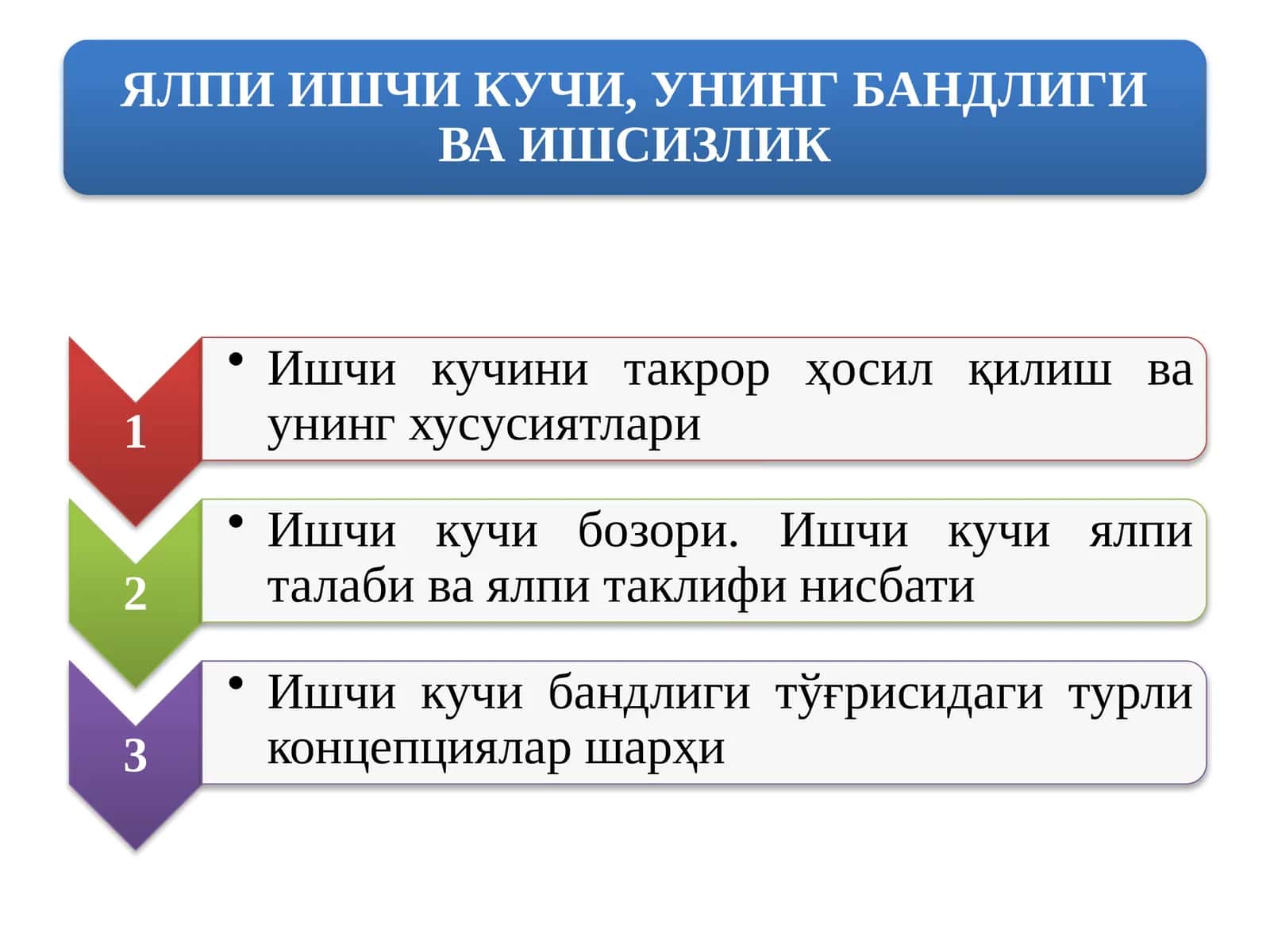 ЯЛПИ ИШЧИ КУЧИ, УНИНГ БАНДЛИГИ ВА ИШСИЗЛИК

1

• Ишчи кучини такрор ҳосил қилиш ва унинг хусусиятлари

2

• Ишчи кучи бозори. Ишчи кучи ялпи талаби ва ялпи таклифи нисбати

3

• Ишчи кучи бандлиги тўғрисидаги турли концепциялар шарҳи